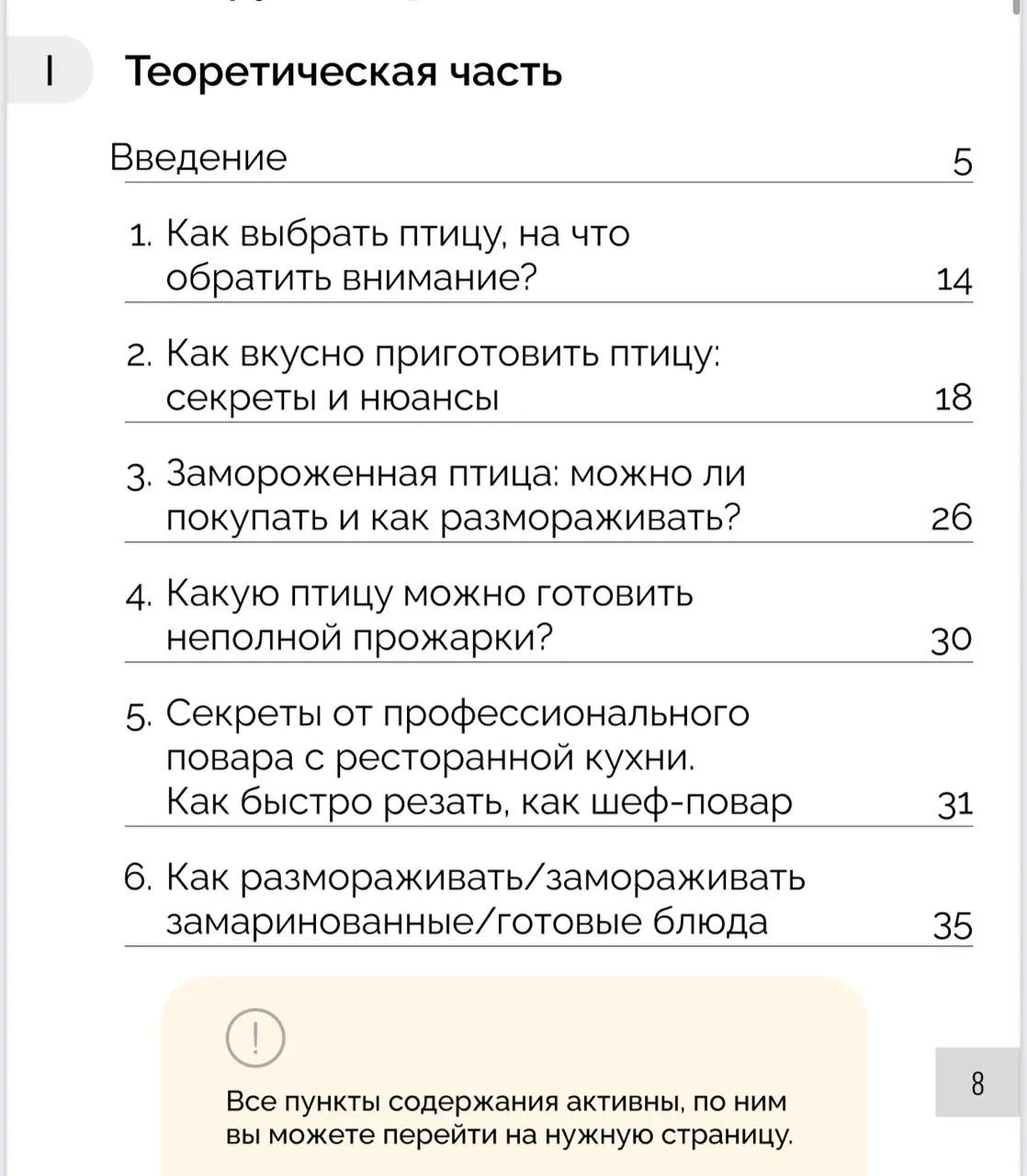 I Теоретическая часть

Введение 5

1. Как выбрать птицу, на что обратить внимание? 14

2. Как вкусно приготовить птицу: секреты и нюансы 18

3. Замороженная птица: можно ли покупать и как размораживать? 26

4. Какую птицу можно готовить неполной прожарки? 30

5. Секреты от профессионального повара с ресторанной кухни. Как быстро резать, как шеф-повар 31

6. Как размораживать/замораживать замаринованные/готовые блюда 35

!

Все пункты содержания активны, по ним вы можете перейти на нужную страницу.

8